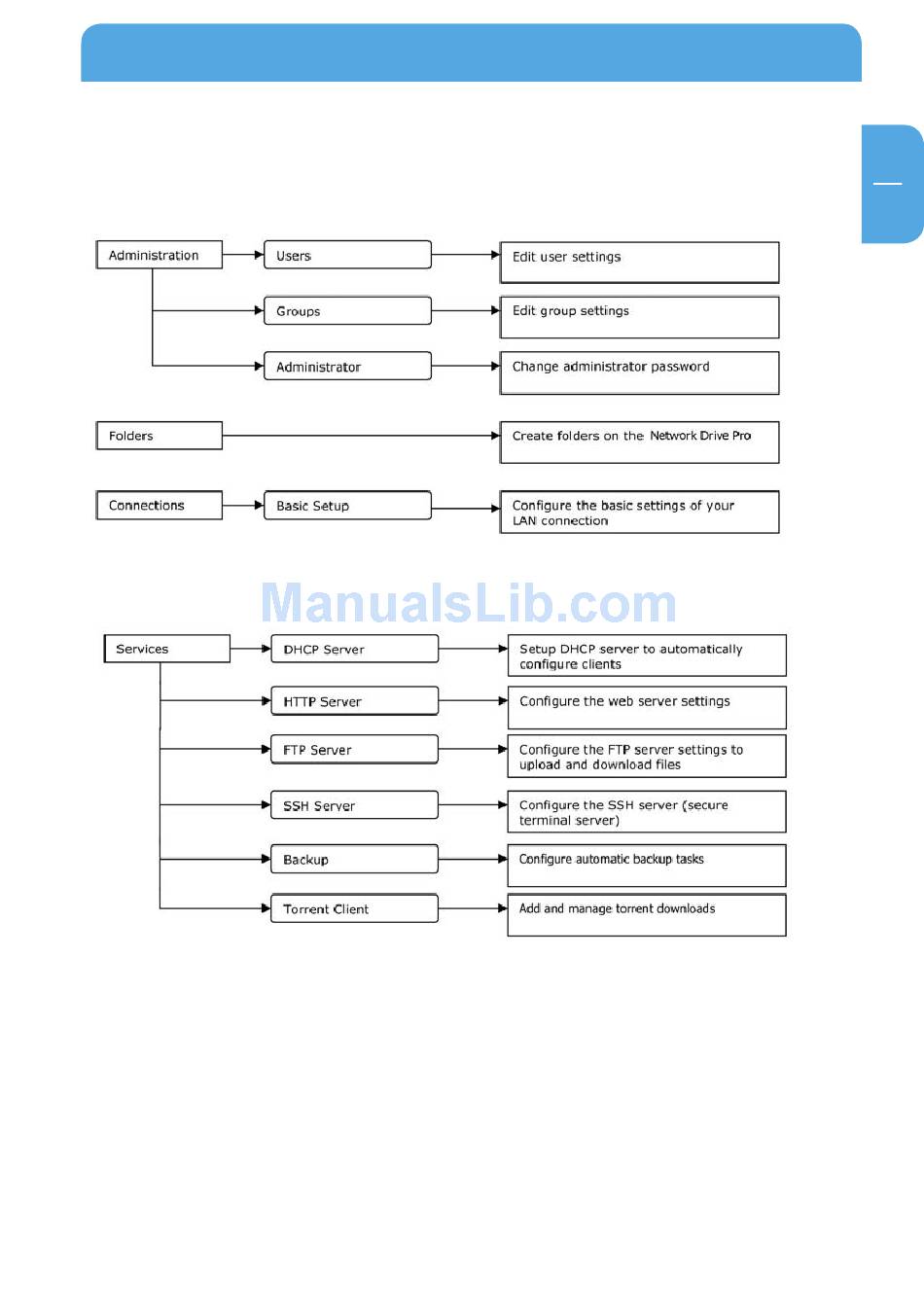 Administration

Users

Edit user settings

Groups

Edit group settings

Administrator

Change administrator password

Folders

Create folders on the Network Drive Pro

Connections

Basic Setup

Configure the basic settings of your LAN connection

ManualsLib.com

Services

DHCP Server

Setup DHCP server to automatically configure clients

HTTP Server

Configure the web server settings

FTP Server

Configure the FTP server settings to upload and download files

SSH Server

Configure the SSH server (secure terminal server)

Backup

Configure automatic backup tasks

Torrent Client

Add and manage torrent downloads